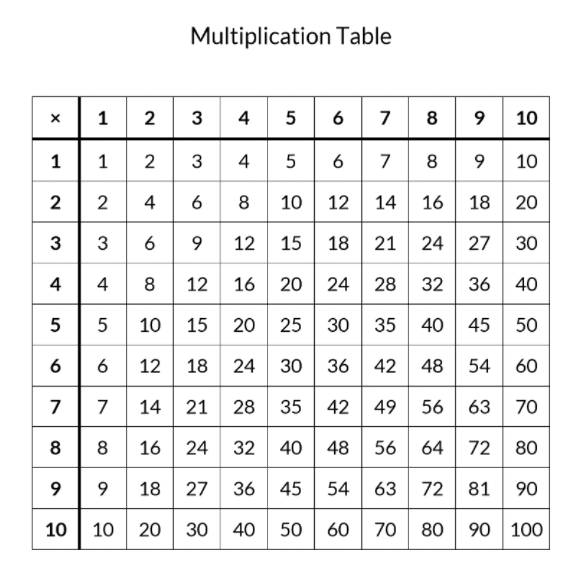 Multiplication Table

| × | 1 | 2 | 3 | 4 | 5 | 6 | 7 | 8 | 9 | 10 |
|---|---|---|---|---|---|---|---|---|---|---|
| 1 | 1 | 2 | 3 | 4 | 5 | 6 | 7 | 8 | 9 | 10 |
| 2 | 2 | 4 | 6 | 8 | 10 | 12 | 14 | 16 | 18 | 20 |
| 3 | 3 | 6 | 9 | 12 | 15 | 18 | 21 | 24 | 27 | 30 |
| 4 | 4 | 8 | 12 | 16 | 20 | 24 | 28 | 32 | 36 | 40 |
| 5 | 5 | 10 | 15 | 20 | 25 | 30 | 35 | 40 | 45 | 50 |
| 6 | 6 | 12 | 18 | 24 | 30 | 36 | 42 | 48 | 54 | 60 |
| 7 | 7 | 14 | 21 | 28 | 35 | 42 | 49 | 56 | 63 | 70 |
| 8 | 8 | 16 | 24 | 32 | 40 | 48 | 56 | 64 | 72 | 80 |
| 9 | 9 | 18 | 27 | 36 | 45 | 54 | 63 | 72 | 81 | 90 |
| 10 | 10 | 20 | 30 | 40 | 50 | 60 | 70 | 80 | 90 | 100 |